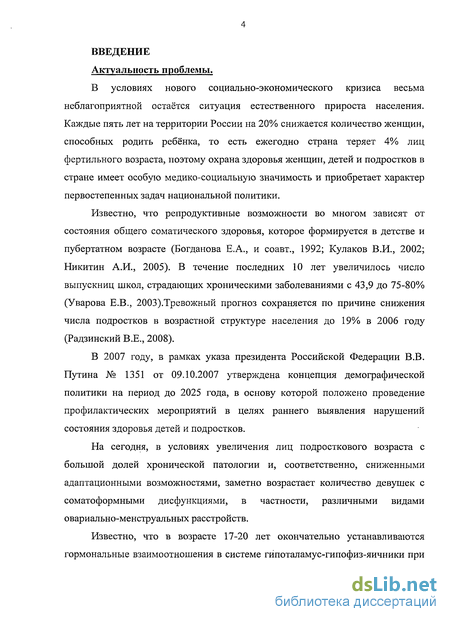 4

ВВЕДЕНИЕ

Актуальность проблемы.

В условиях нового социально-экономического кризиса весьма неблагоприятной остаётся ситуация естественного прироста населения. Каждые пять лет на территории России на 20% снижается количество женщин, способных родить ребёнка, то есть ежегодно страна теряет 4% лиц фертильного возраста, поэтому охрана здоровья женщин, детей и подростков в стране имеет особую медико-социальную значимость и приобретает характер первостепенных задач национальной политики.

Известно, что репродуктивные возможности во многом зависят от состояния общего соматического здоровья, которое формируется в детстве и пубертатном возрасте (Богданова Е.А., и соавт., 1992; Кулаков В.И., 2002; Никитин А.И., 2005). В течение последних 10 лет увеличилось число выпускниц школ, страдающих хроническими заболеваниями с 43,9 до 75-80% (Уварова Е.В., 2003).Тревожный прогноз сохраняется по причине снижения числа подростков в возрастной структуре населения до 19% в 2006 году (Радзинский В.Е., 2008).

В 2007 году, в рамках указа президента Российской Федерации В.В. Путина № 1351 от 09.10.2007 утверждена концепция демографической политики на период до 2025 года, в основу которой положено проведение профилактических мероприятий в целях раннего выявления нарушений состояния здоровья детей и подростков.

На сегодня, в условиях увеличения лиц подросткового возраста с большой долей хронической патологии и, соответственно, сниженными адаптационными возможностями, заметно возрастает количество девушек с соматоформными дисфункциями, в частности, различными видами овариально-менструальных расстройств.

Известно, что в возрасте 17-20 лет окончательно устанавливаются гормональные взаимоотношения в системе гипоталамус-гипофиз-яичники при

dsLib.net
библиотека диссертаций